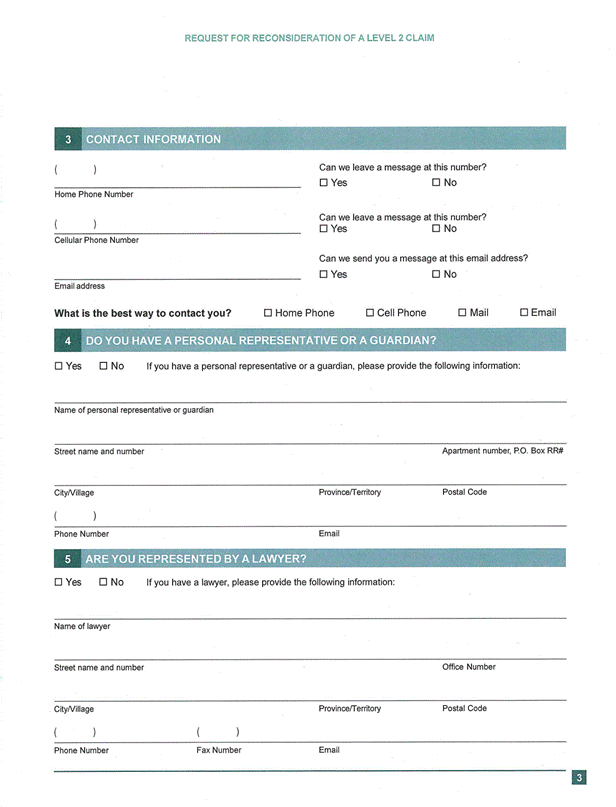 REQUEST FOR RECONSIDERATION OF A LEVEL 2 CLAIM

3 CONTACT INFORMATION

( )
Home Phone Number

Can we leave a message at this number?
☐ Yes ☐ No

( )
Cellular Phone Number

Can we leave a message at this number?
☐ Yes ☐ No

Email address

Can we send you a message at this email address?
☐ Yes ☐ No

What is the best way to contact you? ☐ Home Phone ☐ Cell Phone ☐ Mail ☐ Email

4 DO YOU HAVE A PERSONAL REPRESENTATIVE OR A GUARDIAN?

☐ Yes ☐ No If you have a personal representative or a guardian, please provide the following information:

Name of personal representative or guardian

Street name and number

Apartment number, P.O. Box RR#

City/Village

Province/Territory

Postal Code

( )
Phone Number

Email

5 ARE YOU REPRESENTED BY A LAWYER?

☐ Yes ☐ No If you have a lawyer, please provide the following information:

Name of lawyer

Street name and number

Office Number

City/Village

Province/Territory

Postal Code

( )
Phone Number

( )
Fax Number

Email

3